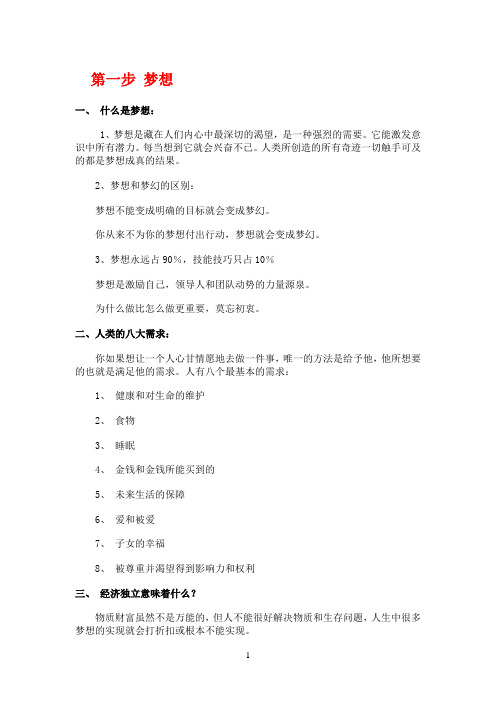 第一步 梦想

一、 什么是梦想：

1、梦想是藏在人们内心中最深切的渴望，是一种强烈的需要。它能激发意识中所有潜力。每当想到它就会兴奋不已。人类所创造的所有奇迹一切触手可及的都是梦想成真的结果。

2、梦想和梦幻的区别：

梦想不能变成明确的目标就会变成梦幻。

你从来不为你的梦想付出行动，梦想就会变成梦幻。

3、梦想永远占 90%，技能技巧只占 10%

梦想是激励自己，领导人和团队动势的力量源泉。

为什么做比怎么做更重要，莫忘初衷。

二、人类的八大需求：

你如果想让一个人心甘情愿地去做一件事，唯一的方法是给予他，他所想要的也就是满足他的需求。人有八个最基本的需求：

1、 健康和对生命的维护

2、 食物

3、 睡眠

4、 金钱和金钱所能买到的

5、 未来生活的保障

6、 爱和被爱

7、 子女的幸福

8、 被尊重并渴望得到影响力和权利

三、 经济独立意味着什么？

物质财富虽然不是万能的，但人不能很好解决物质和生存问题，人生中很多梦想的实现就会打折扣或根本不能实现。

1